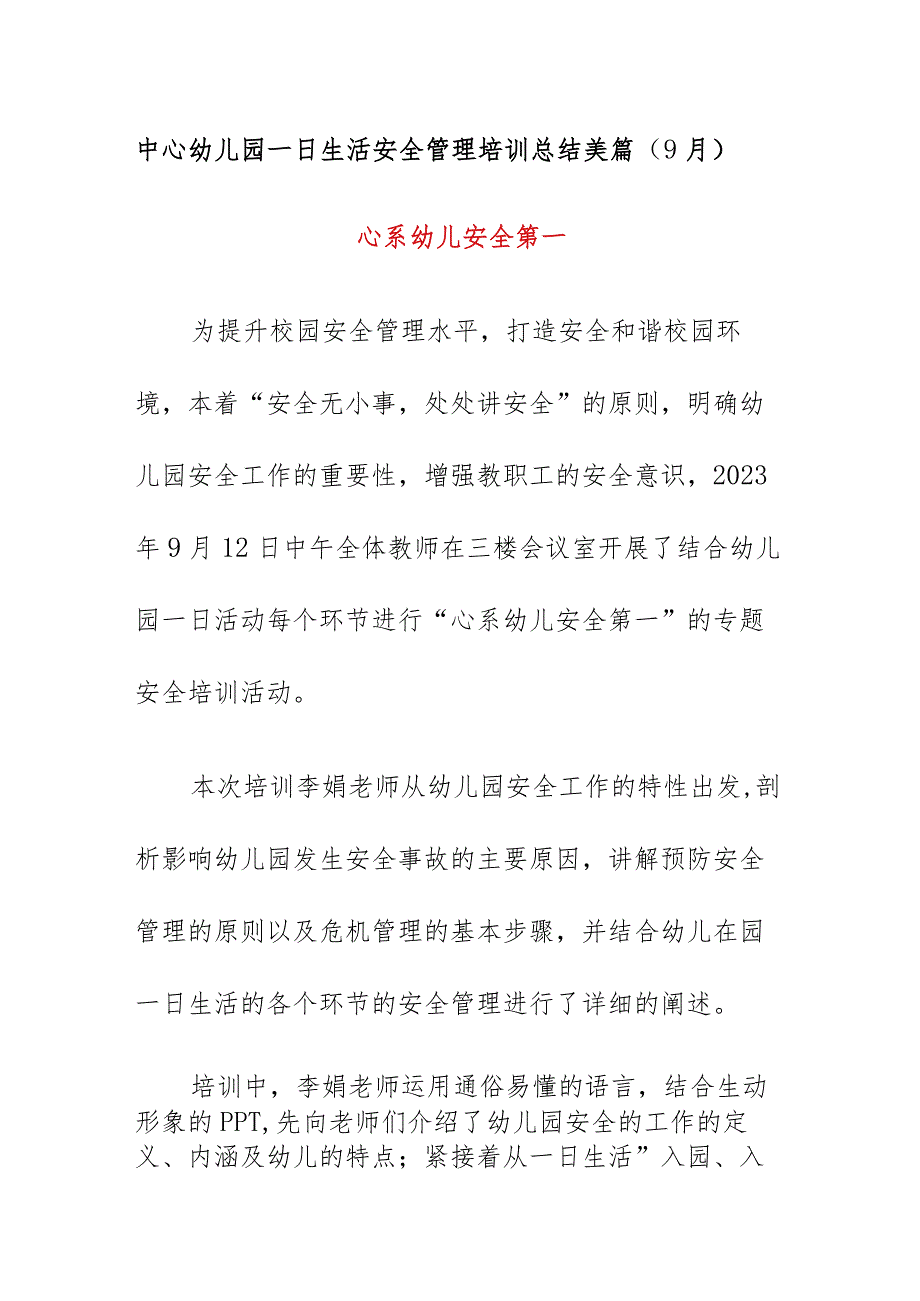 中心幼儿园一日生活安全管理培训总结美篇（9月）

心系幼儿安全第一

为提升校园安全管理水平，打造安全和谐校园环境，本着“安全无小事，处处讲安全”的原则，明确幼儿园安全工作的重要性，增强教职工的安全意识，2023年9月12日中午全体教师在三楼会议室开展了结合幼儿园一日活动每个环节进行“心系幼儿安全第一”的专题安全培训活动。

本次培训李娟老师从幼儿园安全工作的特性出发,剖析影响幼儿园发生安全事故的主要原因，讲解预防安全管理的原则以及危机管理的基本步骤，并结合幼儿在园一日生活的各个环节的安全管理进行了详细的阐述。

培训中，李娟老师运用通俗易懂的语言，结合生动形象的PPT,先向老师们介绍了幼儿园安全的工作的定义、内涵及幼儿的特点；紧接着从一日生活”入园、入